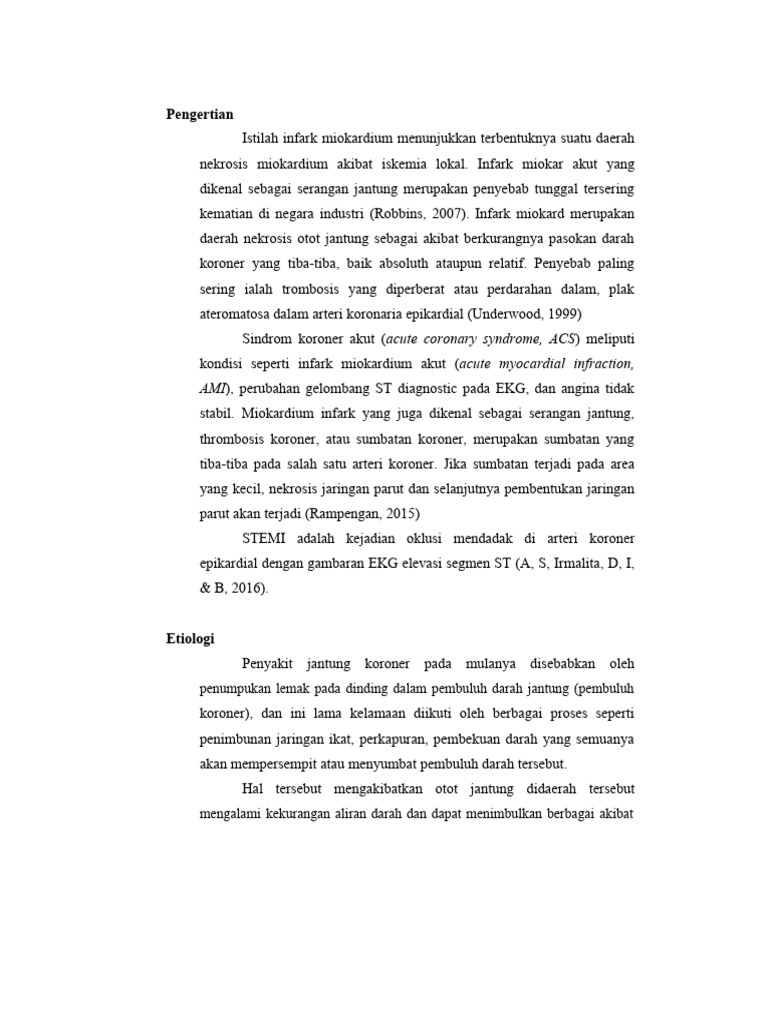 Pengertian

Istilah infark miokardium menunjukkan terbentuknya suatu daerah nekrosis miokardium akibat iskemia lokal. Infark miokar akut yang dikenal sebagai serangan jantung merupakan penyebab tunggal tersering kematian di negara industri (Robbins, 2007). Infark miokard merupakan daerah nekrosis otot jantung sebagai akibat berkurangnya pasokan darah koroner yang tiba-tiba, baik absoluth ataupun relatif. Penyebab paling sering ialah trombosis yang diperberat atau perdarahan dalam, plak ateromatosa dalam arteri koronaria epikardial (Underwood, 1999)

Sindrom koroner akut (acute coronary syndrome, ACS) meliputi kondisi seperti infark miokardium akut (acute myocardial infraction, AMI), perubahan gelombang ST diagnostic pada EKG, dan angina tidak stabil. Miokardium infark yang juga dikenal sebagai serangan jantung, thrombosis koroner, atau sumbatan koroner, merupakan sumbatan yang tiba-tiba pada salah satu arteri koroner. Jika sumbatan terjadi pada area yang kecil, nekrosis jaringan parut dan selanjutnya pembentukan jaringan parut akan terjadi (Rampengan, 2015)

STEMI adalah kejadian oklusi mendadak di arteri koroner epikardial dengan gambaran EKG elevasi segmen ST (A, S, Irmalita, D, I, & B, 2016).

Etiologi

Penyakit jantung koroner pada mulanya disebabkan oleh penumpukan lemak pada dinding dalam pembuluh darah jantung (pembuluh koroner), dan ini lama kelamaan diikuti oleh berbagai proses seperti penimbunan jaringan ikat, perkapuran, pembekuan darah yang semuanya akan mempersempit atau menyumbat pembuluh darah tersebut.

Hal tersebut mengakibatkan otot jantung didaerah tersebut mengalami kekurangan aliran darah dan dapat menimbulkan berbagai akibat